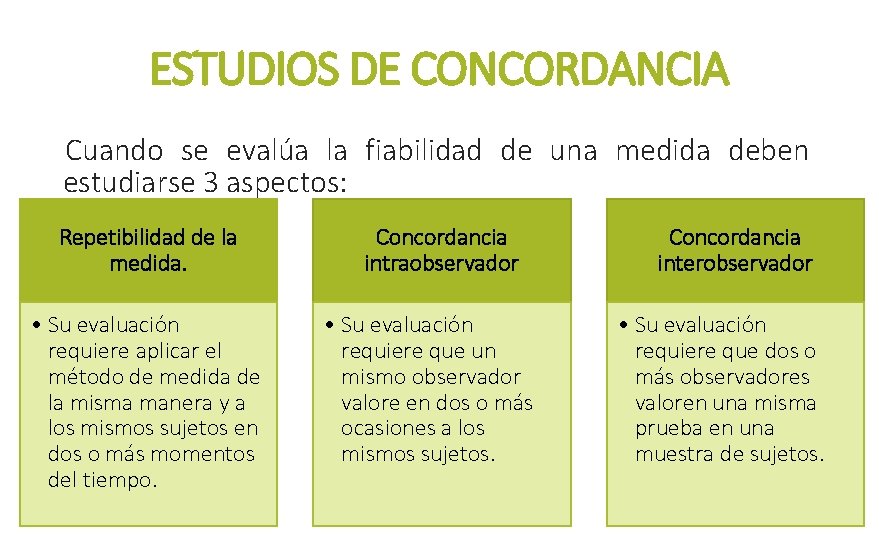 ESTUDIOS DE CONCORDANCIA

Cuando se evalúa la fiabilidad de una medida deben estudiarse 3 aspectos:

Repetibilidad de la medida.

• Su evaluación requiere aplicar el método de medida de la misma manera y a los mismos sujetos en dos o más momentos del tiempo.

Concordancia intraobservador

• Su evaluación requiere que un mismo observador valore en dos o más ocasiones a los mismos sujetos.

Concordancia interobservador

• Su evaluación requiere que dos o más observadores valoren una misma prueba en una muestra de sujetos.